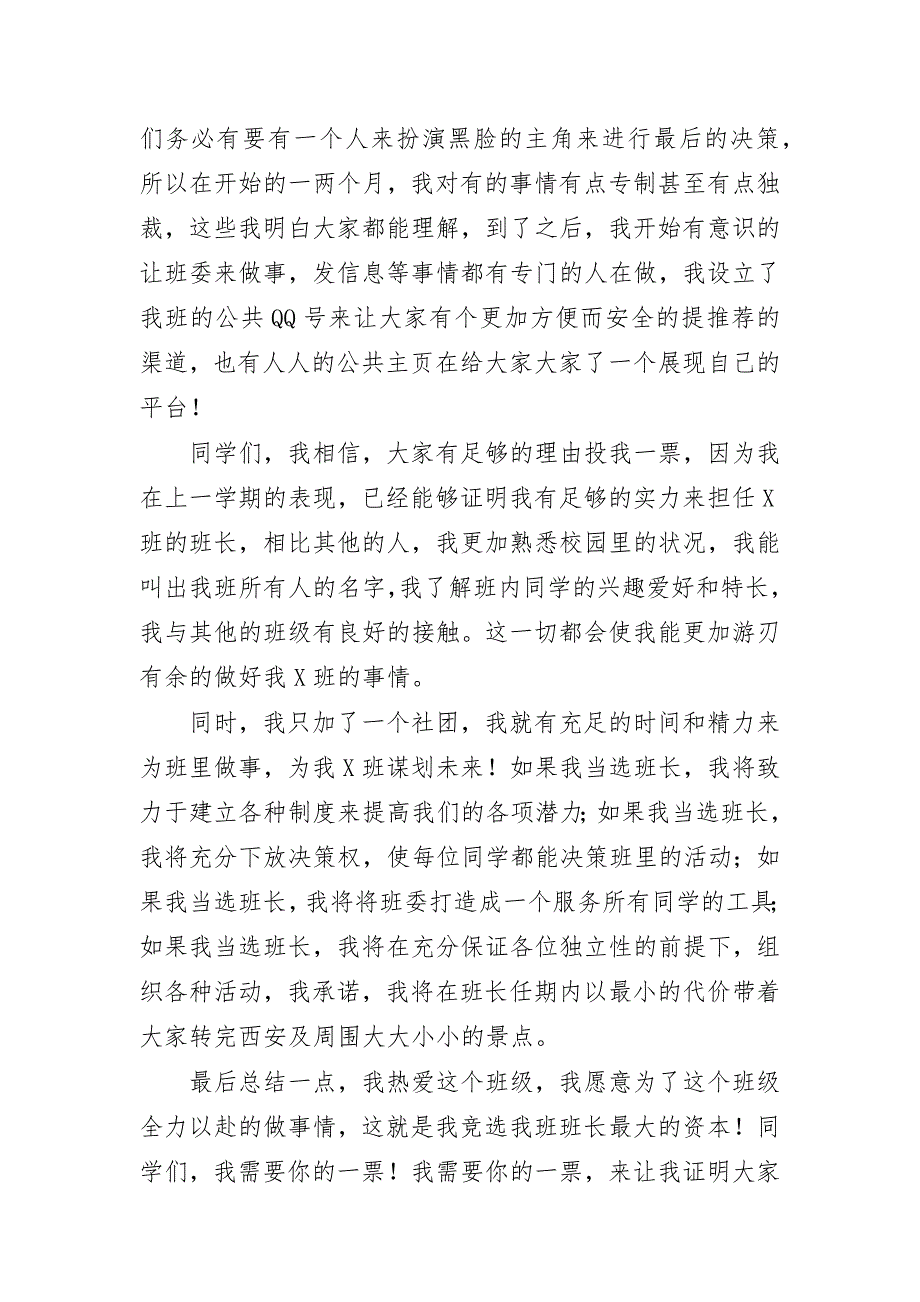 们务必有要有一个人来扮演黑脸的主角来进行最后的决策，所以在开始的一两个月，我对有的事情有点专制甚至有点独裁，这些我明白大家都能理解，到了之后，我开始有意识的让班委来做事，发信息等事情都有专门的人在做，我设立了我班的公共QQ号来让大家有个更加方便而安全的提推荐的渠道，也有人人的公共主页在给大家大家了一个展现自己的平台！

同学们，我相信，大家有足够的理由投我一票，因为我在上一学期的表现，已经能够证明我有足够的实力来担任X班的班长，相比其他的人，我更加熟悉校园里的状况，我能叫出我班所有人的名字，我了解班内同学的兴趣爱好和特长，我与其他的班级有良好的接触。这一切都会使我能更加游刃有余的做好我X班的事情。

同时，我只加了一个社团，我就有充足的时间和精力来为班里做事，为我X班谋划未来！如果我当选班长，我将致力于建立各种制度来提高我们的各项潜力；如果我当选班长，我将充分下放决策权，使每位同学都能决策班里的活动；如果我当选班长，我将将班委打造成一个服务所有同学的工具；如果我当选班长，我将在充分保证各位独立性的前提下，组织各种活动，我承诺，我将在班长任期内以最小的代价带着大家转完西安及周围大大小小的景点。

最后总结一点，我热爱这个班级，我愿意为了这个班级全力以赴的做事情，这就是我竞选我班班长最大的资本！同学们，我需要你的一票！我需要你的一票，来让我证明大家